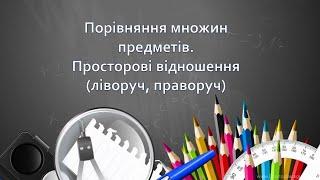 Порівняння множин предметів.
Просторові відношення (ліворуч, праворуч)